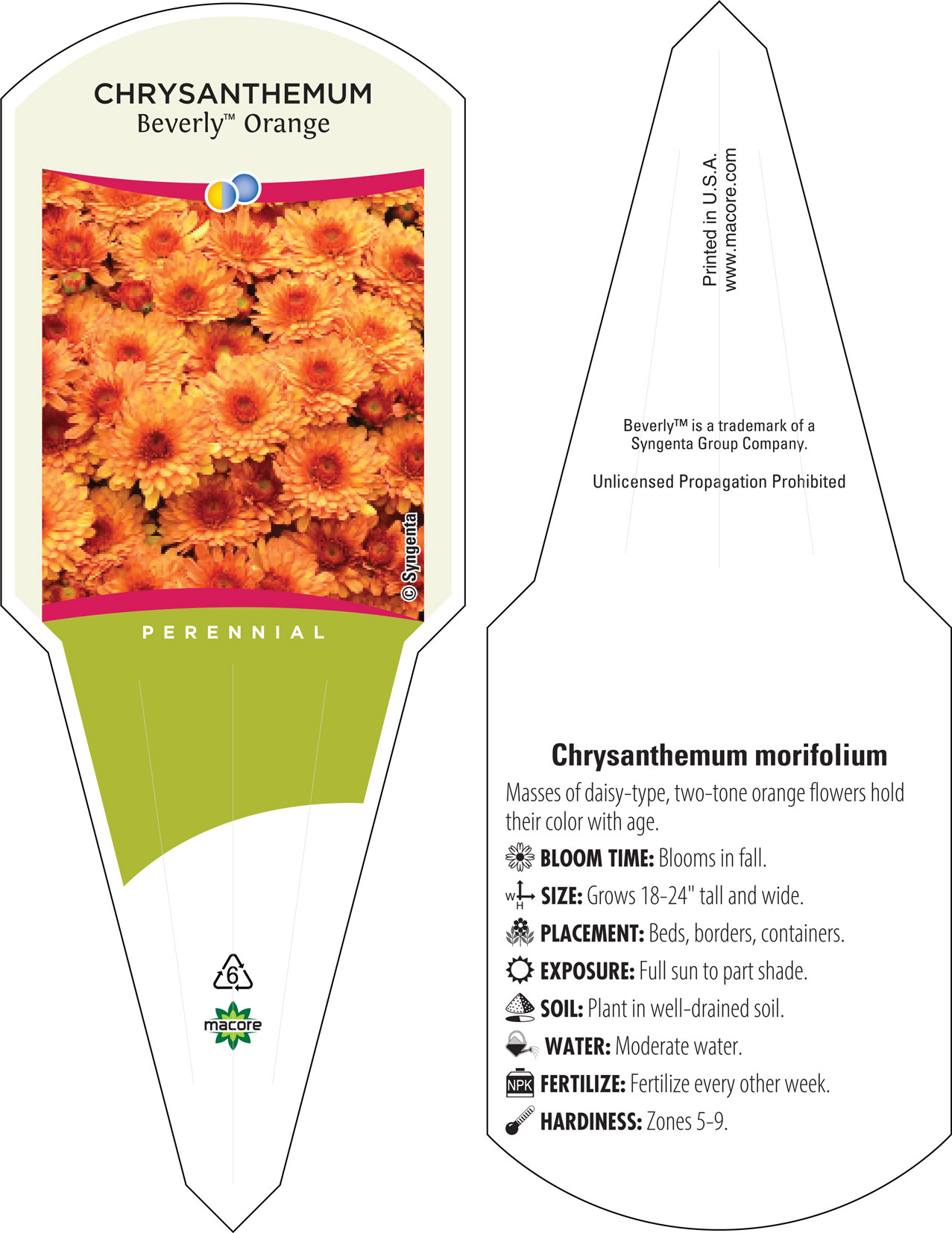 CHRYSANTHEMUM
Beverly™ Orange

© Syngenta

PERENNIAL

6

macore

Printed in U.S.A.
www.macore.com

Beverly™ is a trademark of a Syngenta Group Company.

Unlicensed Propagation Prohibited

Chrysanthemum morifolium

Masses of daisy-type, two-tone orange flowers hold their color with age.

BLOOM TIME: Blooms in fall.

W H SIZE: Grows 18-24" tall and wide.

PLACEMENT: Beds, borders, containers.

EXPOSURE: Full sun to part shade.

SOIL: Plant in well-drained soil.

WATER: Moderate water.

NPK FERTILIZE: Fertilize every other week.

HARDINESS: Zones 5-9.